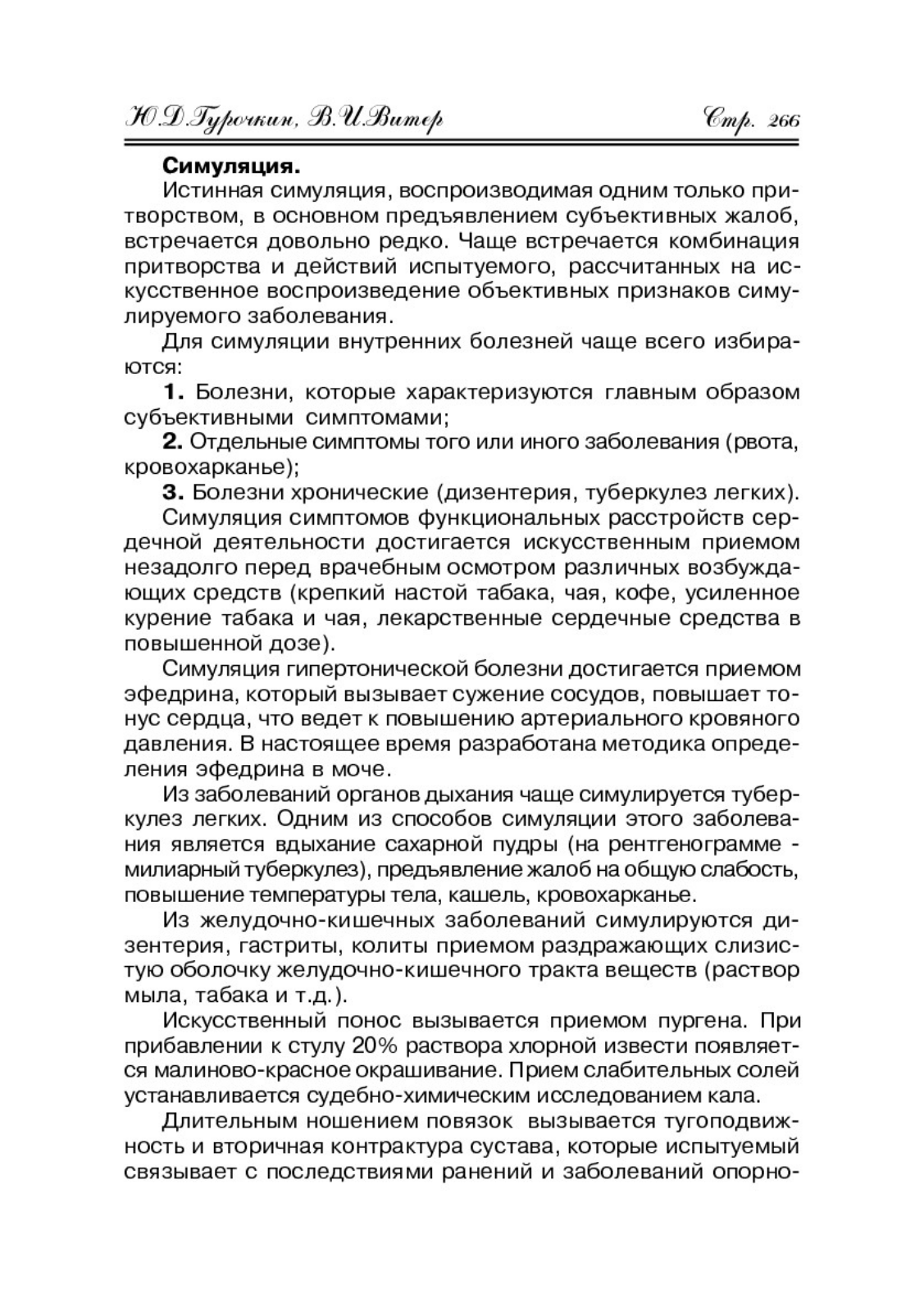 Ю.Д.Гурочкин, В.И.Витер Стр. 266

**Симуляция.**

Истинная симуляция, воспроизводимая одним только притворством, в основном предъявлением субъективных жалоб, встречается довольно редко. Чаще встречается комбинация притворства и действий испытуемого, рассчитанных на искусственное воспроизведение объективных признаков симулируемого заболевания.

Для симуляции внутренних болезней чаще всего избираются:

**1.** Болезни, которые характеризуются главным образом субъективными симптомами;

**2.** Отдельные симптомы того или иного заболевания (рвота, кровохарканье);

**3.** Болезни хронические (дизентерия, туберкулез легких).

Симуляция симптомов функциональных расстройств сердечной деятельности достигается искусственным приемом незадолго перед врачебным осмотром различных возбуждающих средств (крепкий настой табака, чая, кофе, усиленное курение табака и чая, лекарственные сердечные средства в повышенной дозе).

Симуляция гипертонической болезни достигается приемом эфедрина, который вызывает сужение сосудов, повышает тонус сердца, что ведет к повышению артериального кровяного давления. В настоящее время разработана методика определения эфедрина в моче.

Из заболеваний органов дыхания чаще симулируется туберкулез легких. Одним из способов симуляции этого заболевания является вдыхание сахарной пудры (на рентгенограмме - милиарный туберкулез), предъявление жалоб на общую слабость, повышение температуры тела, кашель, кровохарканье.

Из желудочно-кишечных заболеваний симулируются дизентерия, гастриты, колиты приемом раздражающих слизистую оболочку желудочно-кишечного тракта веществ (раствор мыла, табака и т.д.).

Искусственный понос вызывается приемом пургена. При прибавлении к стулу 20% раствора хлорной извести появляется малиново-красное окрашивание. Прием слабительных солей устанавливается судебно-химическим исследованием кала.

Длительным ношением повязок вызывается тугоподвижность и вторичная контрактура сустава, которые испытуемый связывает с последствиями ранений и заболеваний опорно-